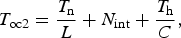 $T_{\propto 2} = \frac{T_{\mathrm{n}}}{L} + N_{\mathrm{int}} + \frac{T_{\mathrm{h}}}{C},$